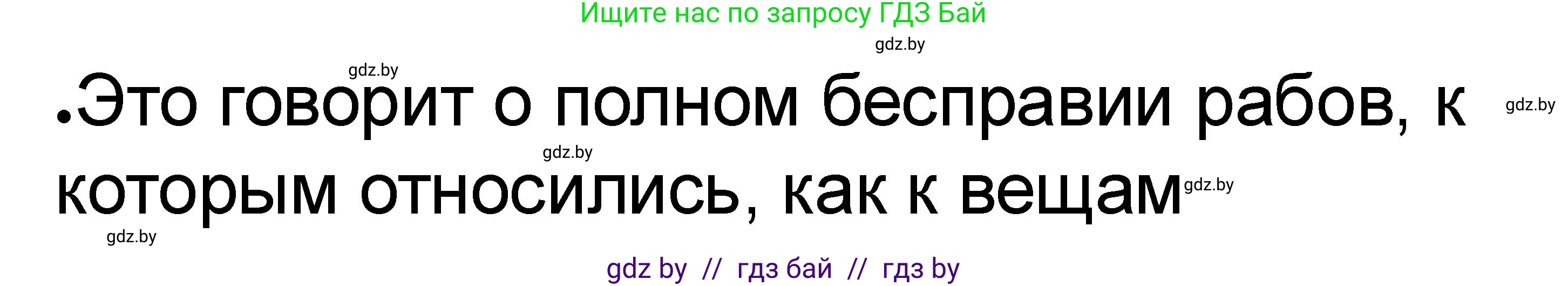 Ищите нас по запросу ГДЗ Бай

gdz.by

gdz.by

•Это говорит о полном бесправии рабов, к которым относились, как к вещам

gdz.by

gdz.by

gdz.by

gdz.by

gdz by // гдз бай // гдз by